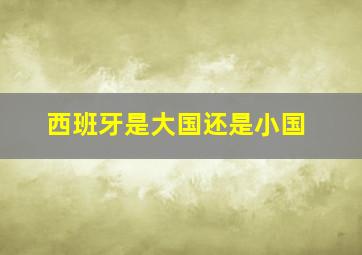 西班牙是大国还是小国